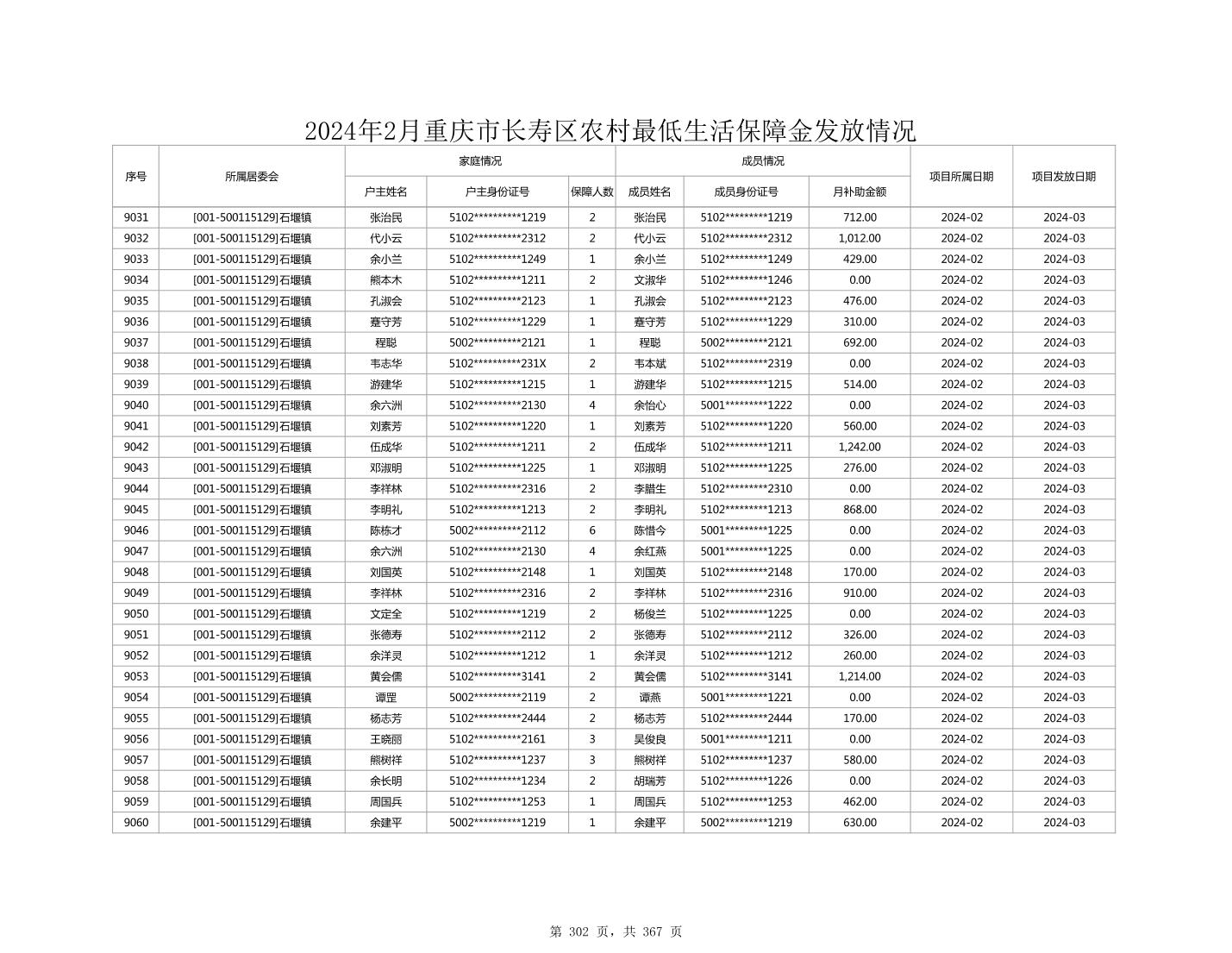 2024年2月重庆市长寿区农村最低生活保障金发放情况

| 序号 | 所属居委会 | 家庭情况 | | | 成员情况 | | | 项目所属日期 | 项目发放日期 |
|---|---|---|---|---|---|---|---|---|---|
| | | 户主姓名 | 户主身份证号 | 保障人数 | 成员姓名 | 成员身份证号 | 月补助金额 | | |
| 9031 | [001-500115129]石堰镇 | 张治民 | 5102**********1219 | 2 | 张治民 | 5102*********1219 | 712.00 | 2024-02 | 2024-03 |
| 9032 | [001-500115129]石堰镇 | 代小云 | 5102**********2312 | 2 | 代小云 | 5102*********2312 | 1,012.00 | 2024-02 | 2024-03 |
| 9033 | [001-500115129]石堰镇 | 余小兰 | 5102**********1249 | 1 | 余小兰 | 5102*********1249 | 429.00 | 2024-02 | 2024-03 |
| 9034 | [001-500115129]石堰镇 | 熊本木 | 5102**********1211 | 2 | 文淑华 | 5102*********1246 | 0.00 | 2024-02 | 2024-03 |
| 9035 | [001-500115129]石堰镇 | 孔淑会 | 5102**********2123 | 1 | 孔淑会 | 5102*********2123 | 476.00 | 2024-02 | 2024-03 |
| 9036 | [001-500115129]石堰镇 | 蹇守芳 | 5102**********1229 | 1 | 蹇守芳 | 5102*********1229 | 310.00 | 2024-02 | 2024-03 |
| 9037 | [001-500115129]石堰镇 | 程聪 | 5002**********2121 | 1 | 程聪 | 5002*********2121 | 692.00 | 2024-02 | 2024-03 |
| 9038 | [001-500115129]石堰镇 | 韦志华 | 5102**********231X | 2 | 韦本斌 | 5102*********2319 | 0.00 | 2024-02 | 2024-03 |
| 9039 | [001-500115129]石堰镇 | 游建华 | 5102**********1215 | 1 | 游建华 | 5102*********1215 | 514.00 | 2024-02 | 2024-03 |
| 9040 | [001-500115129]石堰镇 | 余六洲 | 5102**********2130 | 4 | 余怡心 | 5001*********1222 | 0.00 | 2024-02 | 2024-03 |
| 9041 | [001-500115129]石堰镇 | 刘素芳 | 5102**********1220 | 1 | 刘素芳 | 5102*********1220 | 560.00 | 2024-02 | 2024-03 |
| 9042 | [001-500115129]石堰镇 | 伍成华 | 5102**********1211 | 2 | 伍成华 | 5102*********1211 | 1,242.00 | 2024-02 | 2024-03 |
| 9043 | [001-500115129]石堰镇 | 邓淑明 | 5102**********1225 | 1 | 邓淑明 | 5102*********1225 | 276.00 | 2024-02 | 2024-03 |
| 9044 | [001-500115129]石堰镇 | 李祥林 | 5102**********2316 | 2 | 李腊生 | 5102*********2310 | 0.00 | 2024-02 | 2024-03 |
| 9045 | [001-500115129]石堰镇 | 李明礼 | 5102**********1213 | 2 | 李明礼 | 5102*********1213 | 868.00 | 2024-02 | 2024-03 |
| 9046 | [001-500115129]石堰镇 | 陈栋才 | 5002**********2112 | 6 | 陈惜今 | 5001*********1225 | 0.00 | 2024-02 | 2024-03 |
| 9047 | [001-500115129]石堰镇 | 余六洲 | 5102**********2130 | 4 | 余红燕 | 5001*********1225 | 0.00 | 2024-02 | 2024-03 |
| 9048 | [001-500115129]石堰镇 | 刘国英 | 5102**********2148 | 1 | 刘国英 | 5102*********2148 | 170.00 | 2024-02 | 2024-03 |
| 9049 | [001-500115129]石堰镇 | 李祥林 | 5102**********2316 | 2 | 李祥林 | 5102*********2316 | 910.00 | 2024-02 | 2024-03 |
| 9050 | [001-500115129]石堰镇 | 文定全 | 5102**********1219 | 2 | 杨俊兰 | 5102*********1225 | 0.00 | 2024-02 | 2024-03 |
| 9051 | [001-500115129]石堰镇 | 张德寿 | 5102**********2112 | 2 | 张德寿 | 5102*********2112 | 326.00 | 2024-02 | 2024-03 |
| 9052 | [001-500115129]石堰镇 | 余洋灵 | 5102**********1212 | 1 | 余洋灵 | 5102*********1212 | 260.00 | 2024-02 | 2024-03 |
| 9053 | [001-500115129]石堰镇 | 黄会儒 | 5102**********3141 | 2 | 黄会儒 | 5102*********3141 | 1,214.00 | 2024-02 | 2024-03 |
| 9054 | [001-500115129]石堰镇 | 谭罡 | 5002**********2119 | 2 | 谭燕 | 5001*********1221 | 0.00 | 2024-02 | 2024-03 |
| 9055 | [001-500115129]石堰镇 | 杨志芳 | 5102**********2444 | 2 | 杨志芳 | 5102*********2444 | 170.00 | 2024-02 | 2024-03 |
| 9056 | [001-500115129]石堰镇 | 王晓丽 | 5102**********2161 | 3 | 吴俊良 | 5001*********1211 | 0.00 | 2024-02 | 2024-03 |
| 9057 | [001-500115129]石堰镇 | 熊树祥 | 5102**********1237 | 3 | 熊树祥 | 5102*********1237 | 580.00 | 2024-02 | 2024-03 |
| 9058 | [001-500115129]石堰镇 | 余长明 | 5102**********1234 | 2 | 胡瑞芳 | 5102*********1226 | 0.00 | 2024-02 | 2024-03 |
| 9059 | [001-500115129]石堰镇 | 周国兵 | 5102**********1253 | 1 | 周国兵 | 5102*********1253 | 462.00 | 2024-02 | 2024-03 |
| 9060 | [001-500115129]石堰镇 | 余建平 | 5002**********1219 | 1 | 余建平 | 5002*********1219 | 630.00 | 2024-02 | 2024-03 |

第 302 页，共 367 页